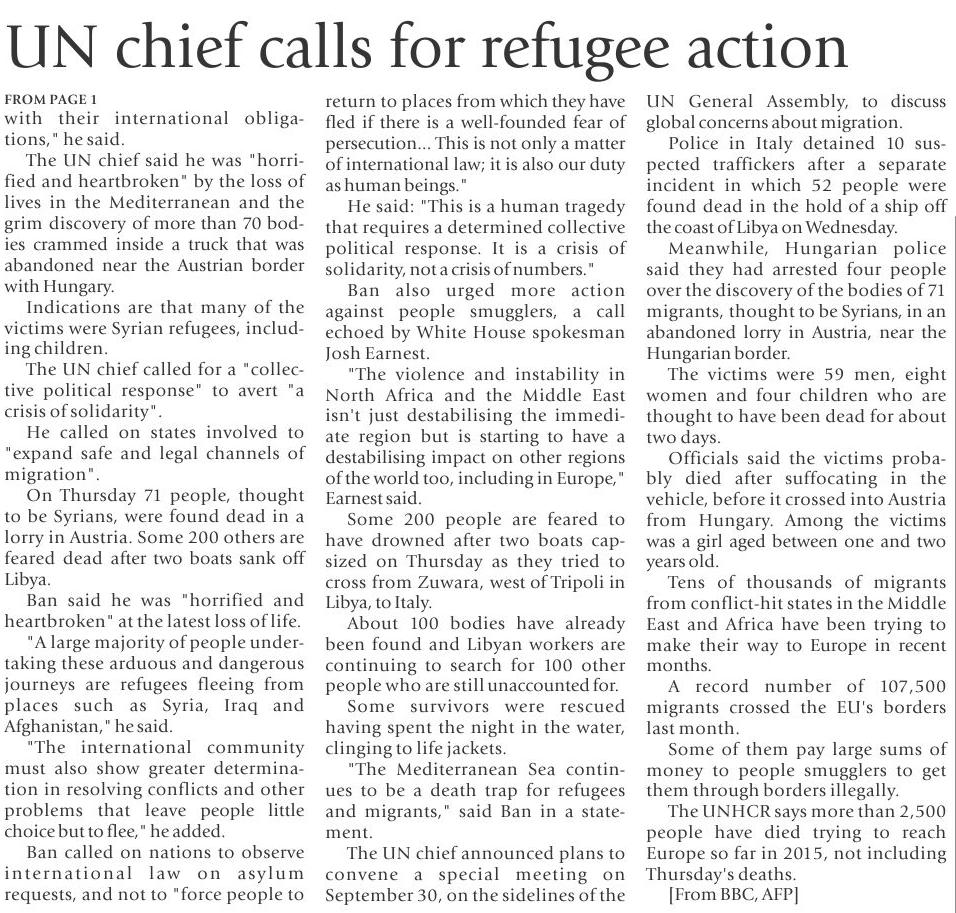 UN chief calls for refugee action

FROM PAGE 1
with their international obligations," he said.

The UN chief said he was "horrified and heartbroken" by the loss of lives in the Mediterranean and the grim discovery of more than 70 bodies crammed inside a truck that was abandoned near the Austrian border with Hungary.

Indications are that many of the victims were Syrian refugees, including children.

The UN chief called for a "collective political response" to avert "a crisis of solidarity".

He called on states involved to "expand safe and legal channels of migration".

On Thursday 71 people, thought to be Syrians, were found dead in a lorry in Austria. Some 200 others are feared dead after two boats sank off Libya.

Ban said he was "horrified and heartbroken" at the latest loss of life.

"A large majority of people undertaking these arduous and dangerous journeys are refugees fleeing from places such as Syria, Iraq and Afghanistan," he said.

"The international community must also show greater determination in resolving conflicts and other problems that leave people little choice but to flee," he added.

Ban called on nations to observe international law on asylum requests, and not to "force people to return to places from which they have fled if there is a well-founded fear of persecution... This is not only a matter of international law; it is also our duty as human beings."

He said: "This is a human tragedy that requires a determined collective political response. It is a crisis of solidarity, not a crisis of numbers."

Ban also urged more action against people smugglers, a call echoed by White House spokesman Josh Earnest.

"The violence and instability in North Africa and the Middle East isn't just destabilising the immediate region but is starting to have a destabilising impact on other regions of the world too, including in Europe," Earnest said.

Some 200 people are feared to have drowned after two boats capsized on Thursday as they tried to cross from Zuwara, west of Tripoli in Libya, to Italy.

About 100 bodies have already been found and Libyan workers are continuing to search for 100 other people who are still unaccounted for.

Some survivors were rescued having spent the night in the water, clinging to life jackets.

"The Mediterranean Sea continues to be a death trap for refugees and migrants," said Ban in a statement.

The UN chief announced plans to convene a special meeting on September 30, on the sidelines of the UN General Assembly, to discuss global concerns about migration.

Police in Italy detained 10 suspected traffickers after a separate incident in which 52 people were found dead in the hold of a ship off the coast of Libya on Wednesday.

Meanwhile, Hungarian police said they had arrested four people over the discovery of the bodies of 71 migrants, thought to be Syrians, in an abandoned lorry in Austria, near the Hungarian border.

The victims were 59 men, eight women and four children who are thought to have been dead for about two days.

Officials said the victims probably died after suffocating in the vehicle, before it crossed into Austria from Hungary. Among the victims was a girl aged between one and two years old.

Tens of thousands of migrants from conflict-hit states in the Middle East and Africa have been trying to make their way to Europe in recent months.

A record number of 107,500 migrants crossed the EU's borders last month.

Some of them pay large sums of money to people smugglers to get them through borders illegally.

The UNHCR says more than 2,500 people have died trying to reach Europe so far in 2015, not including Thursday's deaths.

[From BBC, AFP]